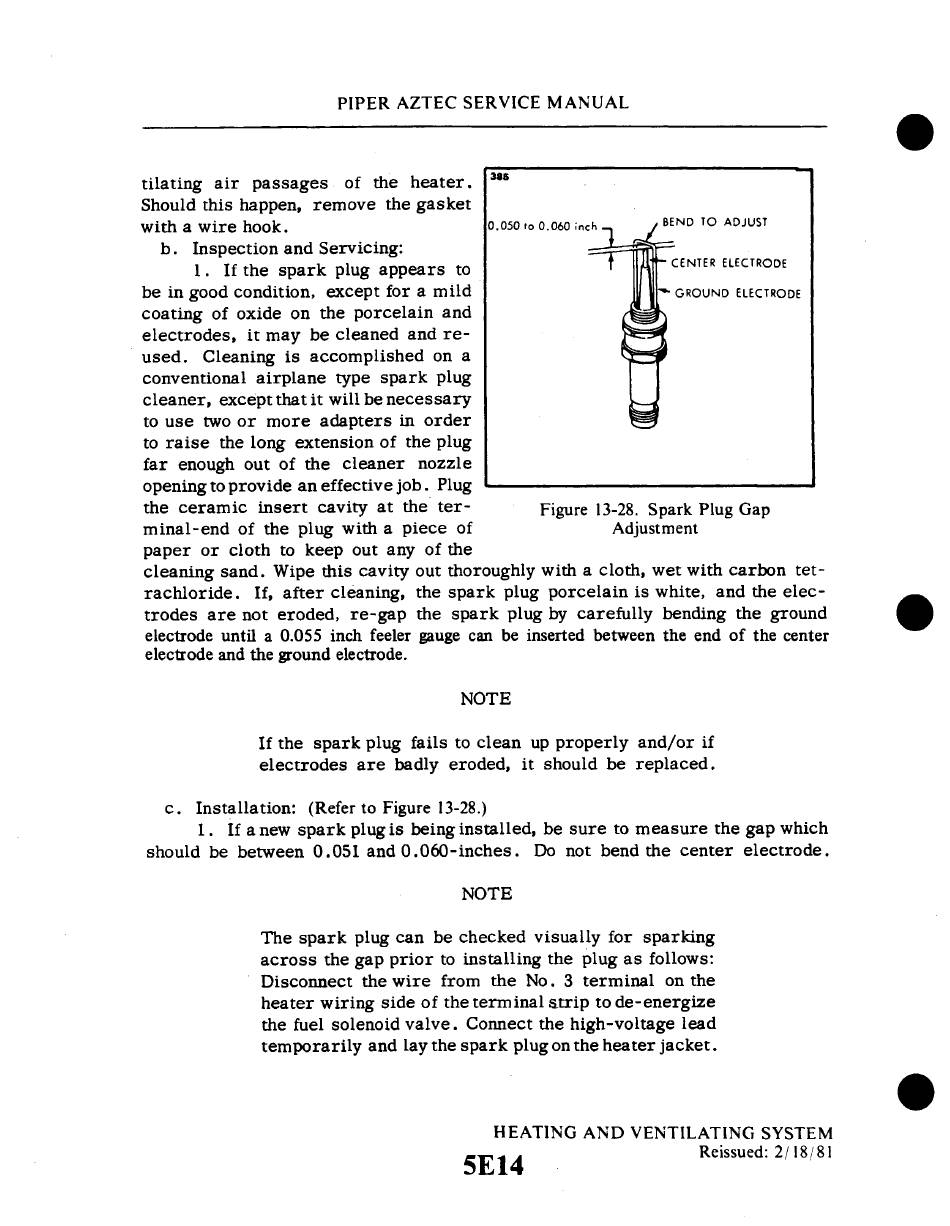 PIPER AZTEC SERVICE MANUAL

tilating air passages of the heater. Should this happen, remove the gasket with a wire hook.

b. Inspection and Servicing:

1. If the spark plug appears to be in good condition, except for a mild coating of oxide on the porcelain and electrodes, it may be cleaned and reused. Cleaning is accomplished on a conventional airplane type spark plug cleaner, except that it will be necessary to use two or more adapters in order to raise the long extension of the plug far enough out of the cleaner nozzle opening to provide an effective job. Plug the ceramic insert cavity at the terminal-end of the plug with a piece of paper or cloth to keep out any of the cleaning sand. Wipe this cavity out thoroughly with a cloth, wet with carbon tetrachloride. If, after cleaning, the spark plug porcelain is white, and the electrodes are not eroded, re-gap the spark plug by carefully bending the ground electrode until a 0.055 inch feeler gauge can be inserted between the end of the center electrode and the ground electrode.

385

0.050 to 0.060 inch

BEND TO ADJUST

CENTER ELECTRODE

GROUND ELECTRODE

Figure 13-28. Spark Plug Gap Adjustment

NOTE

If the spark plug fails to clean up properly and/or if electrodes are badly eroded, it should be replaced.

c. Installation: (Refer to Figure 13-28.)

1. If a new spark plug is being installed, be sure to measure the gap which should be between 0.051 and 0.060-inches. Do not bend the center electrode.

NOTE

The spark plug can be checked visually for sparking across the gap prior to installing the plug as follows: Disconnect the wire from the No. 3 terminal on the heater wiring side of the terminal strip to de-energize the fuel solenoid valve. Connect the high-voltage lead temporarily and lay the spark plug on the heater jacket.

HEATING AND VENTILATING SYSTEM
Reissued: 2/18/81

5E14